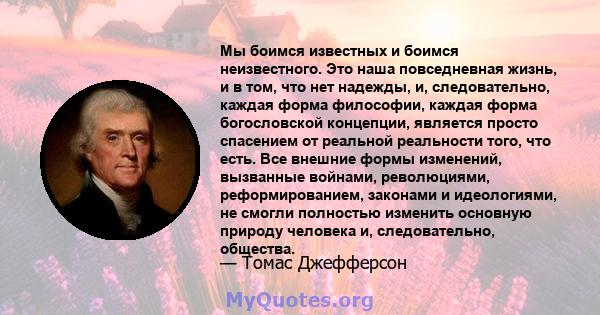 Мы боимся известных и боимся неизвестного. Это наша повседневная жизнь, и в том, что нет надежды, и, следовательно, каждая форма философии, каждая форма богословской концепции, является просто спасением от реальной реальности того, что есть. Все внешние формы изменений, вызванные войнами, революциями, реформированием, законами и идеологиями, не смогли полностью изменить основную природу человека и, следовательно, общества.

— Томас Джефферсон

MyQuotes.org